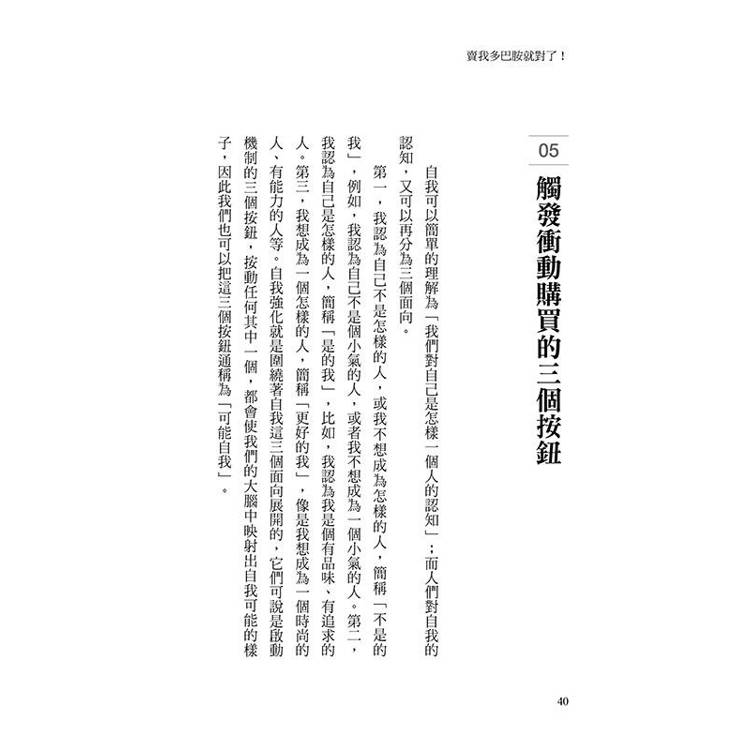 賣我多巴胺就對了！

05

觸發衝動購買的三個按鈕

自我可以簡單的理解為「我們對自己是怎樣一個人的認知」；而人們對自我的認知，又可以再分為三個面向。

第一，我認為自己不是怎樣的人，或我不想成為怎樣的人，簡稱「不是的我」，例如，我認為自己不是個小氣的人，或者我不想成為一個小氣的人。第二，我認為自己是怎樣的人，簡稱「是的我」，比如，我認為我是個有品味、有追求的人。第三，我想成為一個怎樣的人，簡稱「更好的我」，像是我想成為一個時尚的人、有能力的人等。自我強化就是圍繞著自我這三個面向展開的，它們可說是啟動機制的三個按鈕，按動任何其中一個，都會使我們的大腦中映射出自我可能的樣子，因此我們也可以把這三個按鈕通稱為「可能自我」。

40